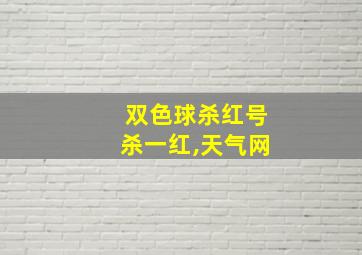 双色球杀红号
杀一红,天气网